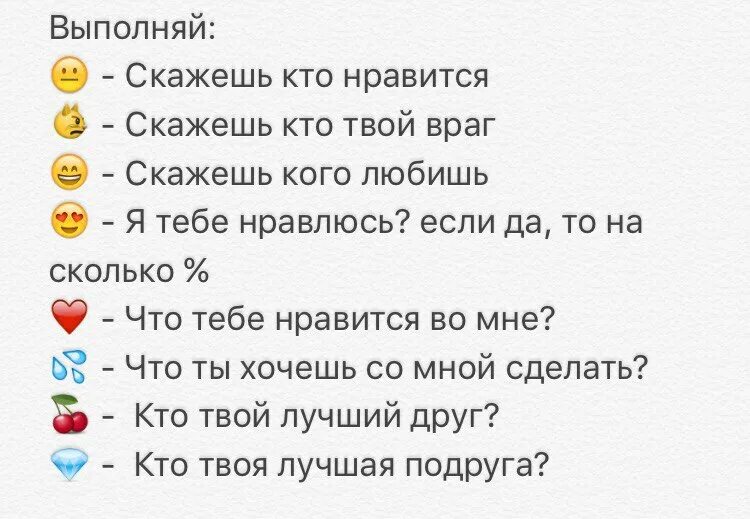 Выполняй:
😐 - Скажешь кто нравится
😾 - Скажешь кто твой враг
😄 - Скажешь кого любишь
😍 - Я тебе нравлюсь? если да, то на сколько %
❤️ - Что тебе нравится во мне?
💦 - Что ты хочешь со мной сделать?
🍒 - Кто твой лучший друг?
💎 - Кто твоя лучшая подруга?